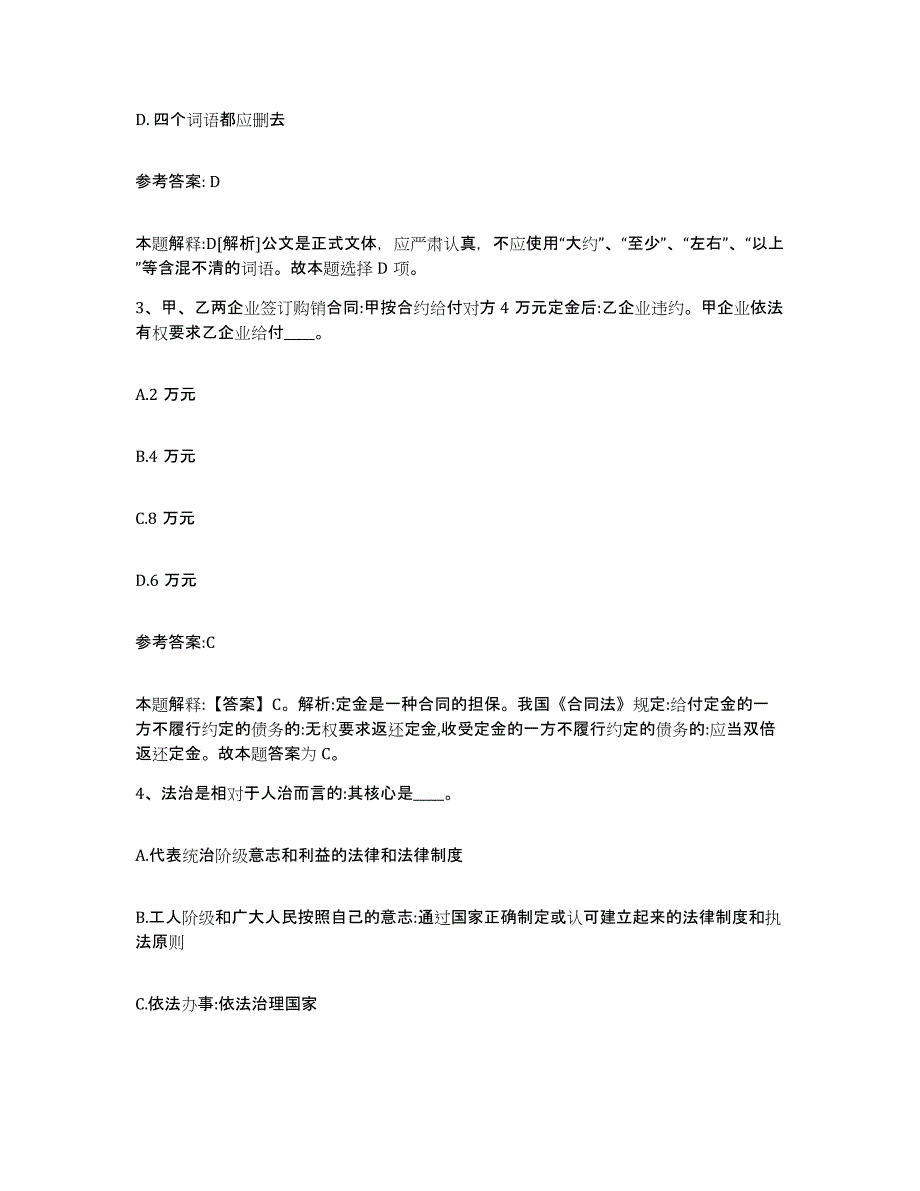 D. 四个词语都应删去

参考答案: D

本题解释:D[解析]公文是正式文体，应严肃认真，不应使用“大约”、“至少”、“左右”、“以上”等含混不清的词语。故本题选择 D 项。

3、甲、乙两企业签订购销合同:甲按合约给付对方 4 万元定金后:乙企业违约。甲企业依法有权要求乙企业给付____。

A.2 万元

B.4 万元

C.8 万元

D.6 万元

参考答案:C

本题解释:【答案】C。解析:定金是一种合同的担保。我国《合同法》规定:给付定金的一方不履行约定的债务的:无权要求返还定金,收受定金的一方不履行约定的债务的:应当双倍返还定金。故本题答案为 C。

4、法治是相对于人治而言的:其核心是____。

A.代表统治阶级意志和利益的法律和法律制度

B.工人阶级和广大人民按照自己的意志:通过国家正确制定或认可建立起来的法律制度和执法原则

C.依法办事:依法治理国家